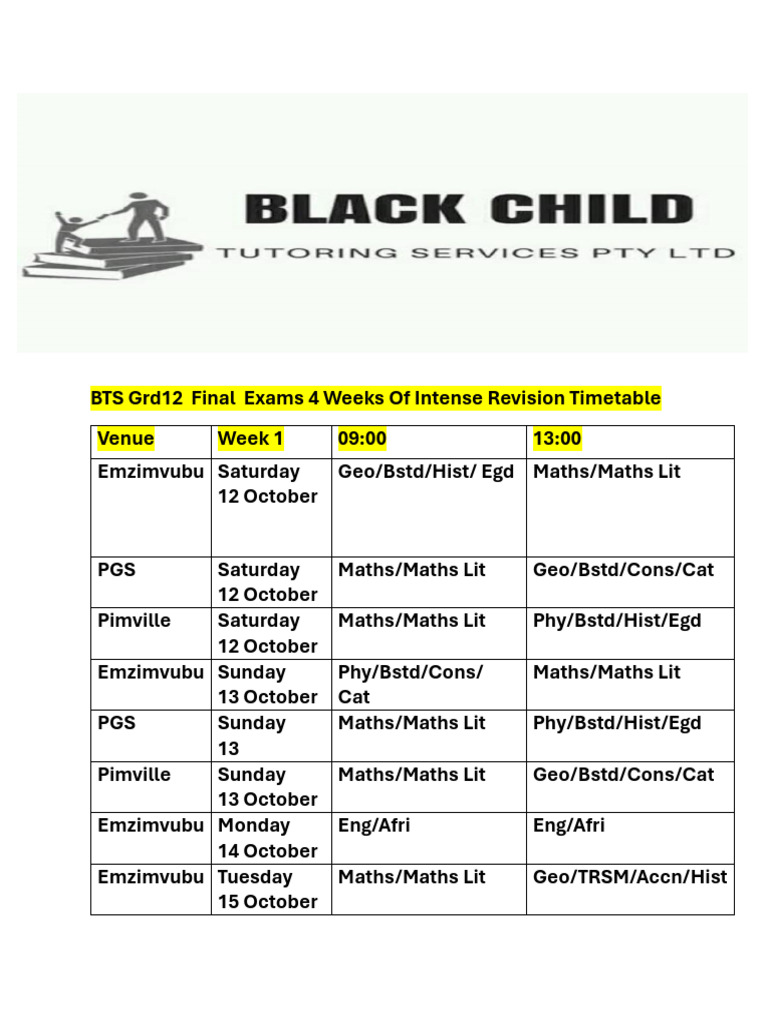 BLACK CHILD
TUTORING SERVICES PTY LTD

BTS Grd12 Final Exams 4 Weeks Of Intense Revision Timetable

| Venue | Week 1 | 09:00 | 13:00 |
|---|---|---|---|
| Emzimvubu | Saturday 12 October | Geo/Bstd/Hist/ Egd | Maths/Maths Lit |
| PGS | Saturday 12 October | Maths/Maths Lit | Geo/Bstd/Cons/Cat |
| Pimville | Saturday 12 October | Maths/Maths Lit | Phy/Bstd/Hist/Egd |
| Emzimvubu | Sunday 13 October | Phy/Bstd/Cons/ Cat | Maths/Maths Lit |
| PGS | Sunday 13 | Maths/Maths Lit | Phy/Bstd/Hist/Egd |
| Pimville | Sunday 13 October | Maths/Maths Lit | Geo/Bstd/Cons/Cat |
| Emzimvubu | Monday 14 October | Eng/Afri | Eng/Afri |
| Emzimvubu | Tuesday 15 October | Maths/Maths Lit | Geo/TRSM/Accn/Hist |